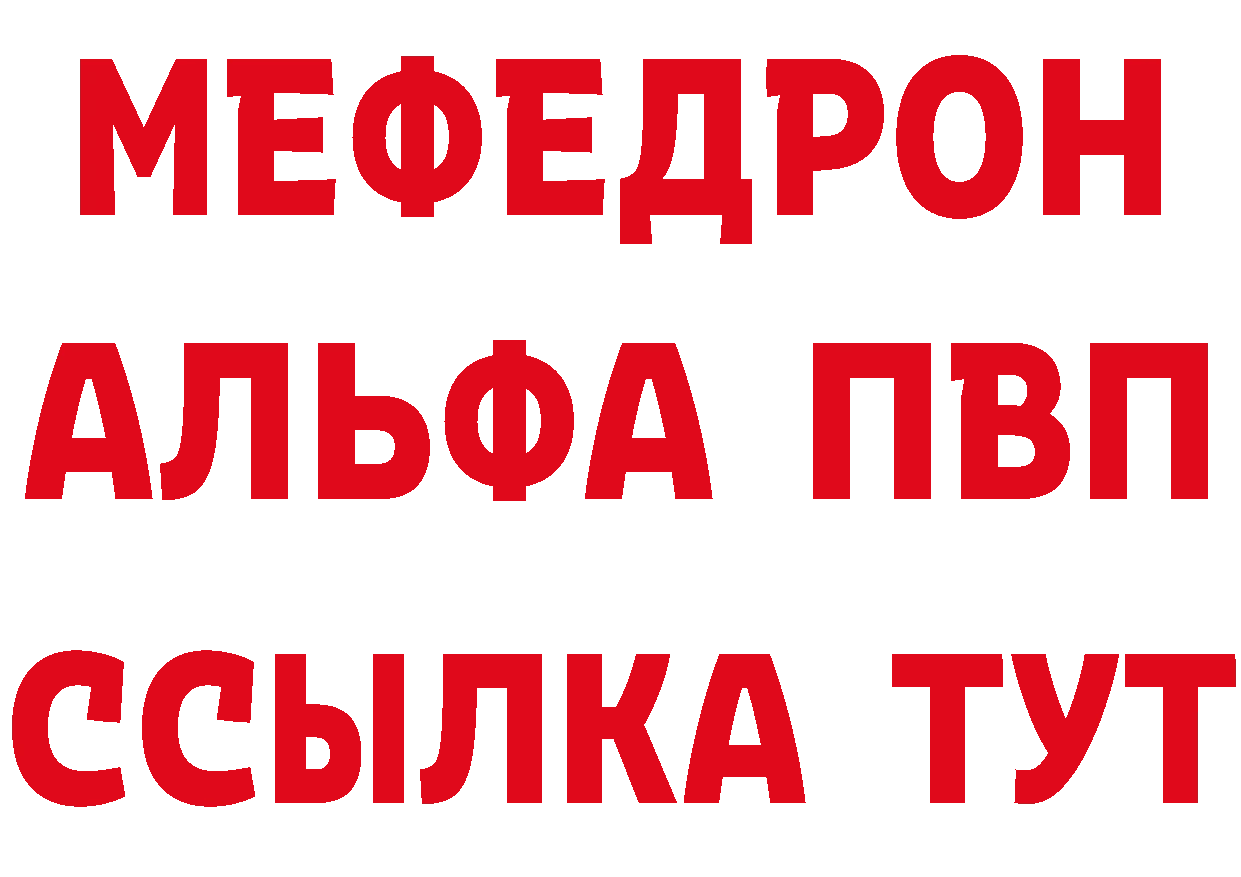 МЕФЕДРОН
АЛЬФА ПВП
ССЫЛКА ТУТ